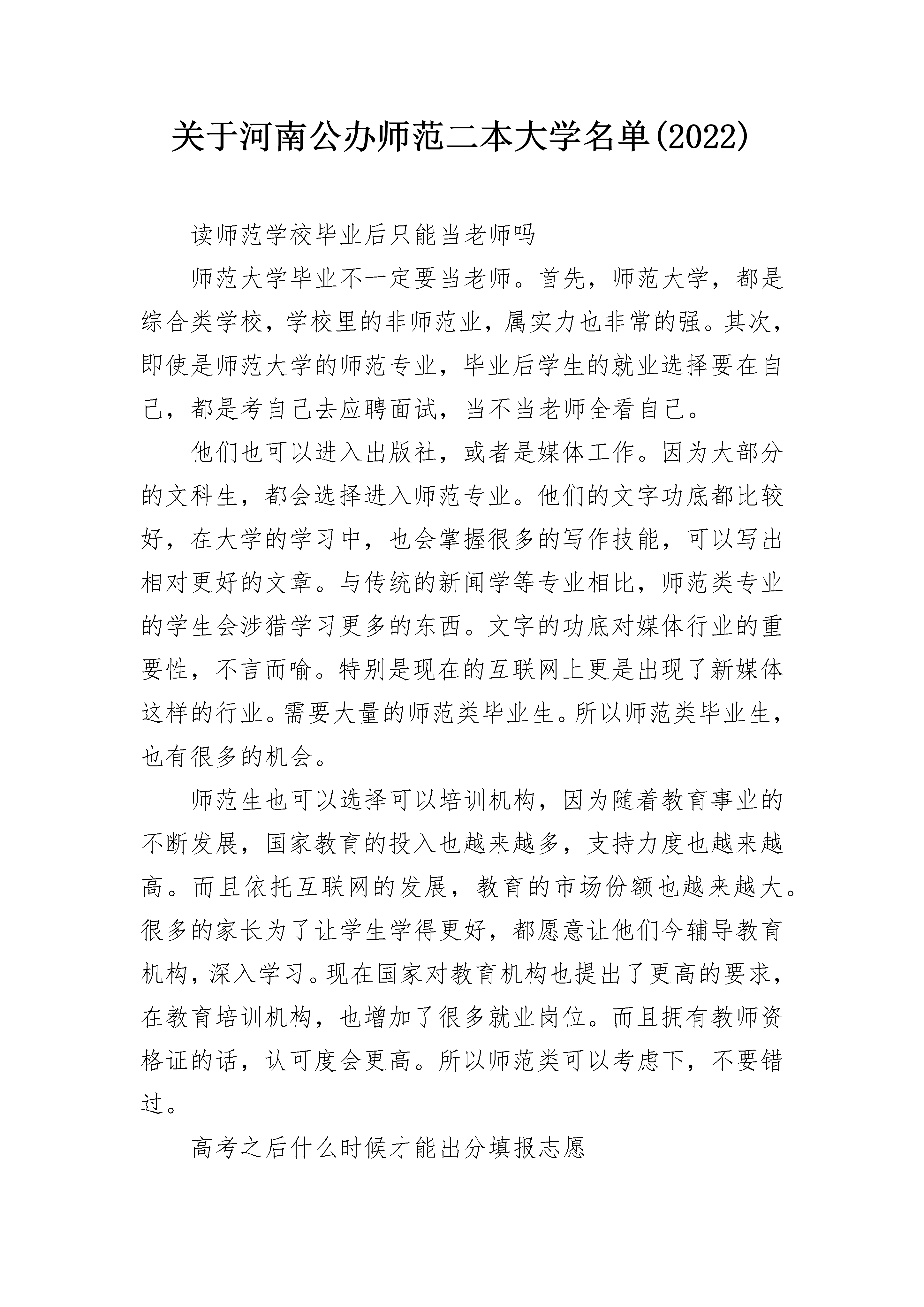 关于河南公办师范二本大学名单(2022)

读师范学校毕业后只能当老师吗

师范大学毕业不一定要当老师。首先，师范大学，都是综合类学校，学校里的非师范业，属实力也非常的强。其次，即使是师范大学的师范专业，毕业后学生的就业选择要在自己，都是考自己去应聘面试，当不当老师全看自己。

他们也可以进入出版社，或者是媒体工作。因为大部分的文科生，都会选择进入师范专业。他们的文字功底都比较好，在大学的学习中，也会掌握很多的写作技能，可以写出相对更好的文章。与传统的新闻学等专业相比，师范类专业的学生会涉猎学习更多的东西。文字的功底对媒体行业的重要性，不言而喻。特别是现在的互联网上更是出现了新媒体这样的行业。需要大量的师范类毕业生。所以师范类毕业生，也有很多的机会。

师范生也可以选择可以培训机构，因为随着教育事业的不断发展，国家教育的投入也越来越多，支持力度也越来越高。而且依托互联网的发展，教育的市场份额也越来越大。很多的家长为了让学生学得更好，都愿意让他们今辅导教育机构，深入学习。现在国家对教育机构也提出了更高的要求，在教育培训机构，也增加了很多就业岗位。而且拥有教师资格证的话，认可度会更高。所以师范类可以考虑下，不要错过。

高考之后什么时候才能出分填报志愿